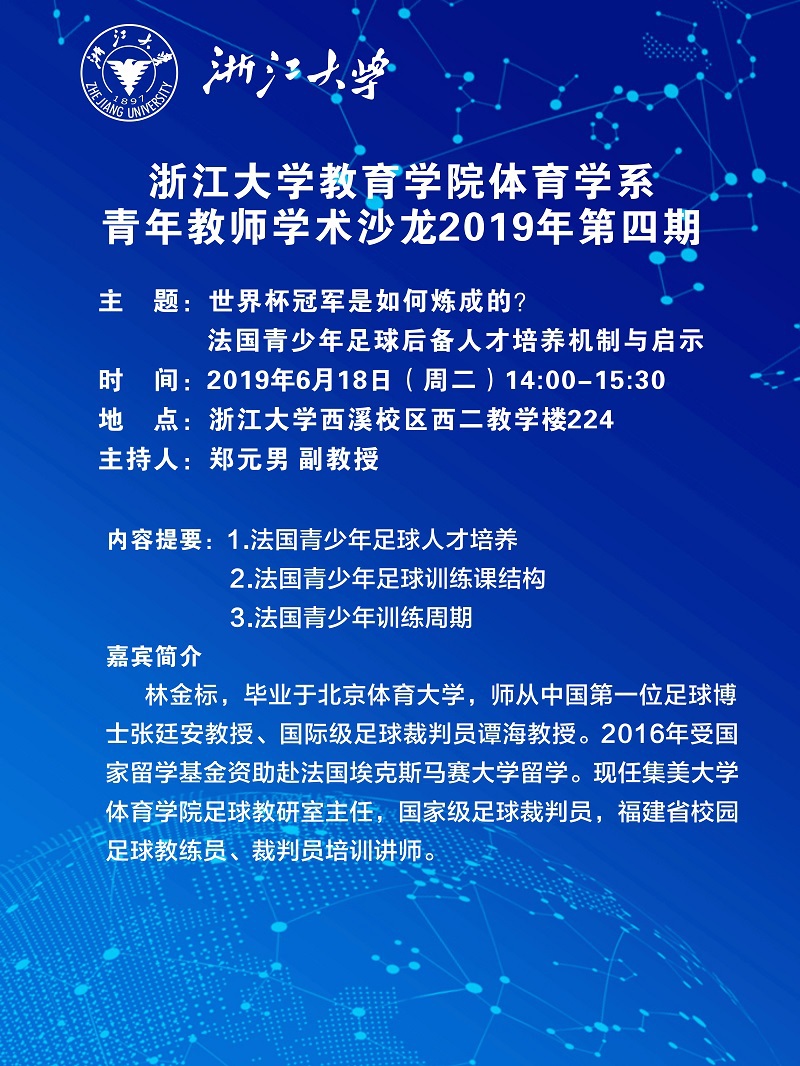 浙江大学
1897
ZHEJIANG UNIVERSITY
浙江大学

浙江大学教育学院体育学系
青年教师学术沙龙2019年第四期

主 题：世界杯冠军是如何炼成的？
法国青少年足球后备人才培养机制与启示
时 间：2019年6月18日（周二）14:00-15:30
地 点：浙江大学西溪校区西二教学楼224
主持人：郑元男 副教授

内容提要：1.法国青少年足球人才培养
2.法国青少年足球训练课结构
3.法国青少年训练周期

嘉宾简介

林金标，毕业于北京体育大学，师从中国第一位足球博士张廷安教授、国际级足球裁判员谭海教授。2016年受国家留学基金资助赴法国埃克斯马赛大学留学。现任集美大学体育学院足球教研室主任，国家级足球裁判员，福建省校园足球教练员、裁判员培训讲师。